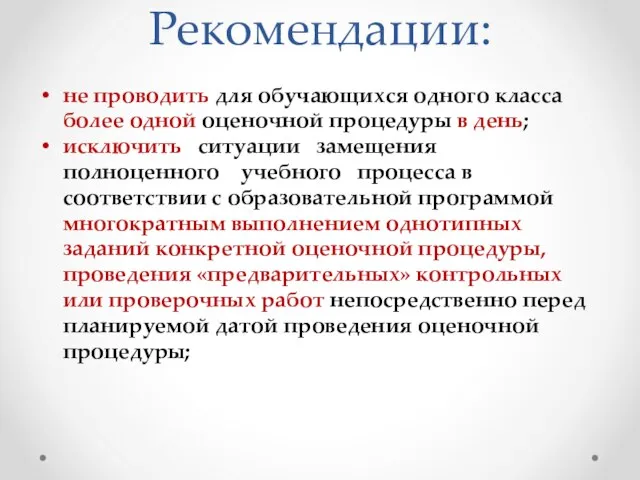 Рекомендации:

• не проводить для обучающихся одного класса более одной оценочной процедуры в день;
• исключить ситуации замещения полноценного учебного процесса в соответствии с образовательной программой многократным выполнением однотипных заданий конкретной оценочной процедуры, проведения «предварительных» контрольных или проверочных работ непосредственно перед планируемой датой проведения оценочной процедуры;